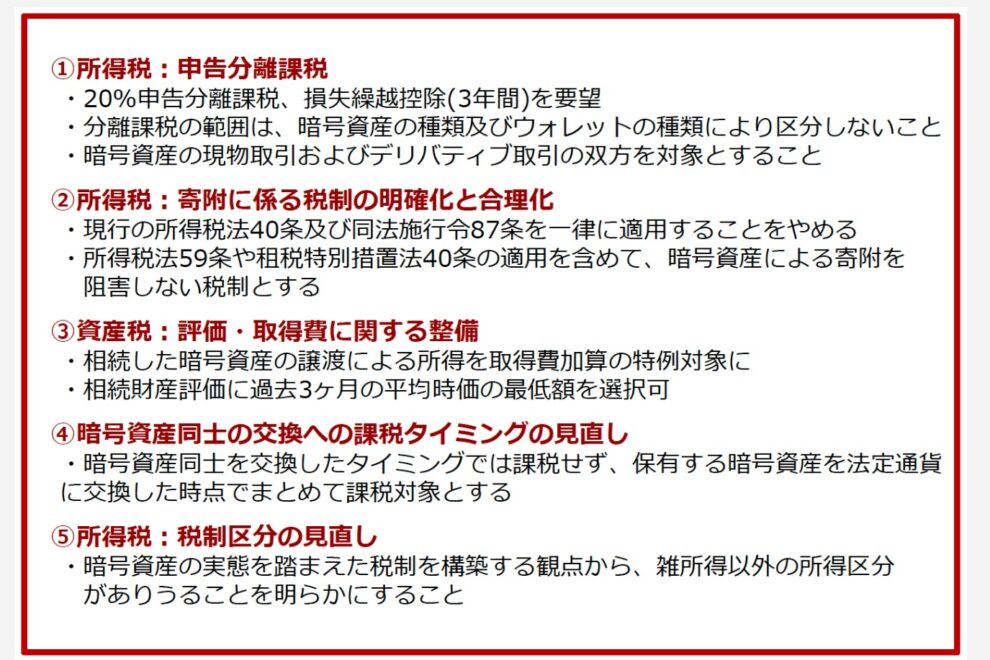 ①所得税：申告分離課税
・20%申告分離課税、損失繰越控除(3年間)を要望
・分離課税の範囲は、暗号資産の種類及びウォレットの種類により区分しないこと
・暗号資産の現物取引およびデリバティブ取引の双方を対象とすること

②所得税：寄附に係る税制の明確化と合理化
・現行の所得税法40条及び同法施行令87条を一律に適用することをやめる
・所得税法59条や租税特別措置法40条の適用を含めて、暗号資産による寄附を阻害しない税制とする

③資産税：評価・取得費に関する整備
・相続した暗号資産の譲渡による所得を取得費加算の特例対象に
・相続財産評価に過去3ヶ月の平均時価の最低額を選択可

④暗号資産同士の交換への課税タイミングの見直し
・暗号資産同士を交換したタイミングでは課税せず、保有する暗号資産を法定通貨に交換した時点でまとめて課税対象とする

⑤所得税：税制区分の見直し
・暗号資産の実態を踏まえた税制を構築する観点から、雑所得以外の所得区分がありうることを明らかにすること